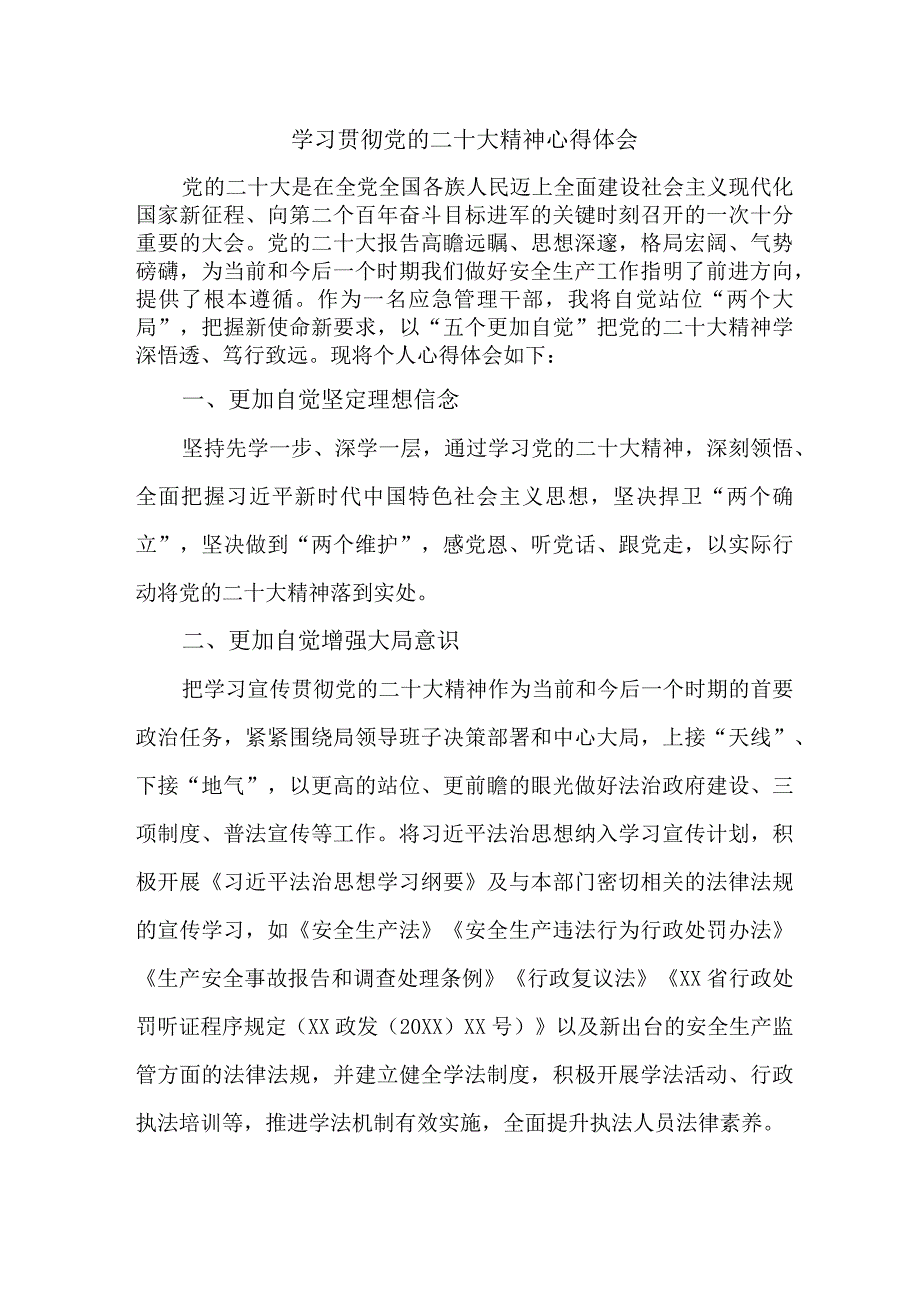 学习贯彻党的二十大精神心得体会

党的二十大是在全党全国各族人民迈上全面建设社会主义现代化国家新征程、向第二个百年奋斗目标进军的关键时刻召开的一次十分重要的大会。党的二十大报告高瞻远瞩、思想深邃，格局宏阔、气势磅礴，为当前和今后一个时期我们做好安全生产工作指明了前进方向，提供了根本遵循。作为一名应急管理干部，我将自觉站位“两个大局”，把握新使命新要求，以“五个更加自觉”把党的二十大精神学深悟透、笃行致远。现将个人心得体会如下：

一、更加自觉坚定理想信念

坚持先学一步、深学一层，通过学习党的二十大精神，深刻领悟、全面把握习近平新时代中国特色社会主义思想，坚决捍卫“两个确立”，坚决做到“两个维护”，感党恩、听党话、跟党走，以实际行动将党的二十大精神落到实处。

二、更加自觉增强大局意识

把学习宣传贯彻党的二十大精神作为当前和今后一个时期的首要政治任务，紧紧围绕局领导班子决策部署和中心大局，上接“天线”、下接“地气”，以更高的站位、更前瞻的眼光做好法治政府建设、三项制度、普法宣传等工作。将习近平法治思想纳入学习宣传计划，积极开展《习近平法治思想学习纲要》及与本部门密切相关的法律法规的宣传学习，如《安全生产法》《安全生产违法行为行政处罚办法》《生产安全事故报告和调查处理条例》《行政复议法》《XX省行政处罚听证程序规定（XX政发（20XX）XX号）》以及新出台的安全生产监管方面的法律法规，并建立健全学法制度，积极开展学法活动、行政执法培训等，推进学法机制有效实施，全面提升执法人员法律素养。